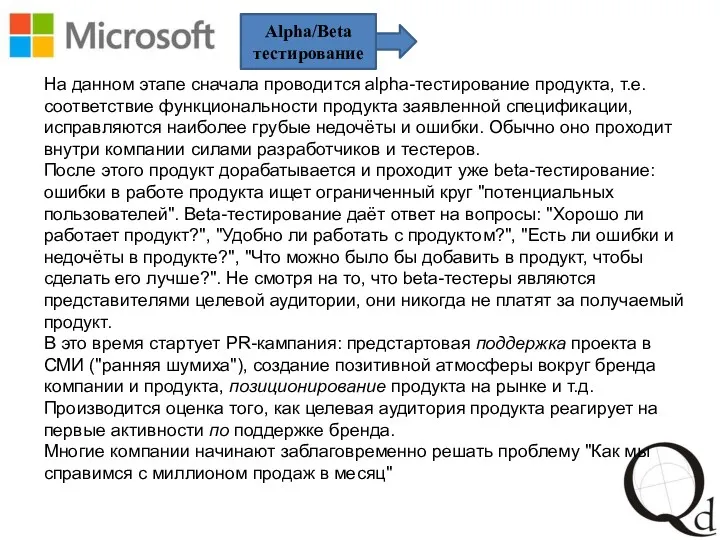 Microsoft

Alpha/Beta тестирование

На данном этапе сначала проводится alpha-тестирование продукта, т.е. соответствие функциональности продукта заявленной спецификации, исправляются наиболее грубые недочёты и ошибки. Обычно оно проходит внутри компании силами разработчиков и тестеров.
После этого продукт дорабатывается и проходит уже beta-тестирование: ошибки в работе продукта ищет ограниченный круг "потенциальных пользователей". Beta-тестирование даёт ответ на вопросы: "Хорошо ли работает продукт?", "Удобно ли работать с продуктом?", "Есть ли ошибки и недочёты в продукте?", "Что можно было бы добавить в продукт, чтобы сделать его лучше?". Не смотря на то, что beta-тестеры являются представителями целевой аудитории, они никогда не платят за получаемый продукт.
В это время стартует PR-кампания: предстартовая поддержка проекта в СМИ ("ранняя шумиха"), создание позитивной атмосферы вокруг бренда компании и продукта, позиционирование продукта на рынке и т.д.
Производится оценка того, как целевая аудитория продукта реагирует на первые активности по поддержке бренда.
Многие компании начинают заблаговременно решать проблему "Как мы справимся с миллионом продаж в месяц"

Qd